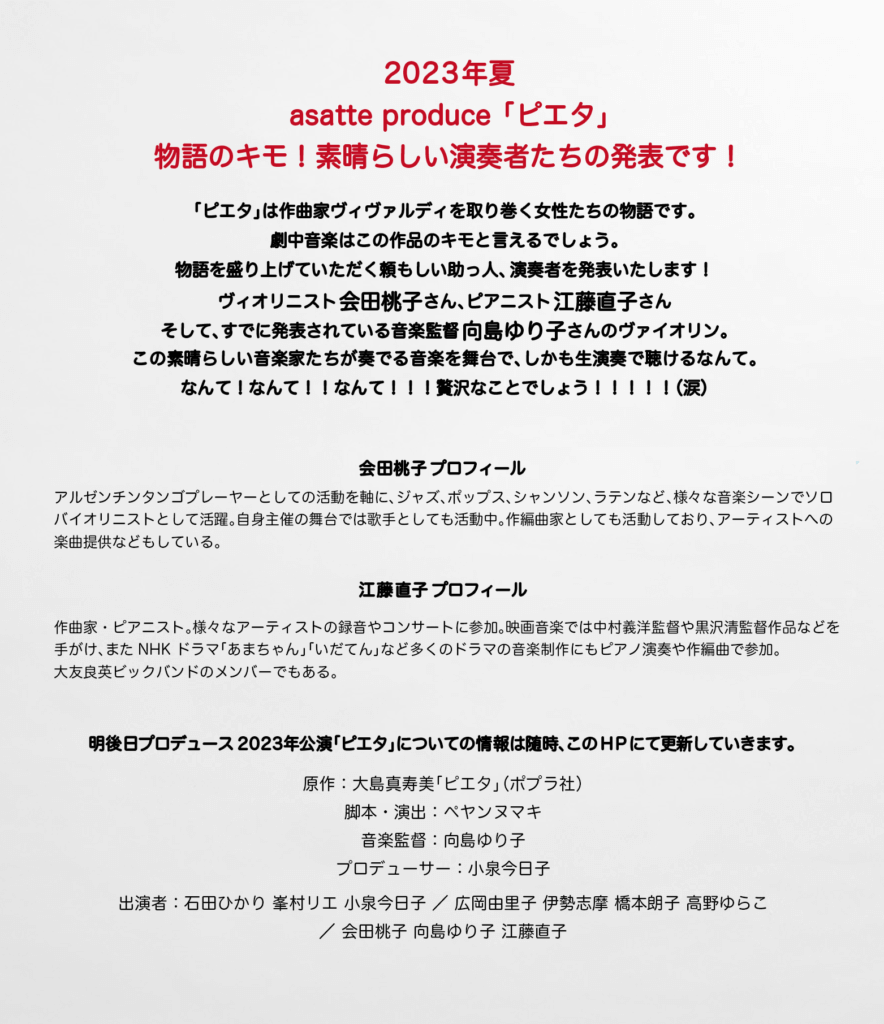 2023年夏
asatte produce「ピエタ」
物語のキモ！素晴らしい演奏者たちの発表です！

「ピエタ」は作曲家ヴィヴァルディを取り巻く女性たちの物語です。
劇中音楽はこの作品のキモと言えるでしょう。
物語を盛り上げていただく頼もしい助っ人、演奏者を発表いたします！
ヴィオリニスト会田桃子さん、ピアニスト江藤直子さん
そして、すでに発表されている音楽監督向島ゆり子さんのヴァイオリン。
この素晴らしい音楽家たちが奏でる音楽を舞台で、しかも生演奏で聴けるなんて。
なんて！なんて！！なんて！！！贅沢なことでしょう！！！！！（涙）

会田桃子プロフィール

アルゼンチンタンゴプレーヤーとしての活動を軸に、ジャズ、ポップス、シャンソン、ラテンなど、様々な音楽シーンでソロバイオリニストとして活躍。自身主催の舞台では歌手としても活動中。作編曲家としても活動しており、アーティストへの楽曲提供などもしている。

江藤直子プロフィール

作曲家・ピアニスト。様々なアーティストの録音やコンサートに参加。映画音楽では中村義洋監督や黒沢清監督作品などを手がけ、またNHKドラマ「あまちゃん」「いだてん」など多くのドラマの音楽制作にもピアノ演奏や作編曲で参加。
大友良英ビックバンドのメンバーでもある。

明後日プロデュース2023年公演「ピエタ」についての情報は随時、このHPにて更新していきます。

原作：大島真寿美「ピエタ」（ポプラ社）
脚本・演出：ペヤンヌマキ
音楽監督：向島ゆり子
プロデューサー：小泉今日子

出演者：石田ひかり 峯村リエ 小泉今日子 ／ 広岡由里子 伊勢志摩 橋本朗子 高野ゆらこ
／ 会田桃子 向島ゆり子 江藤直子